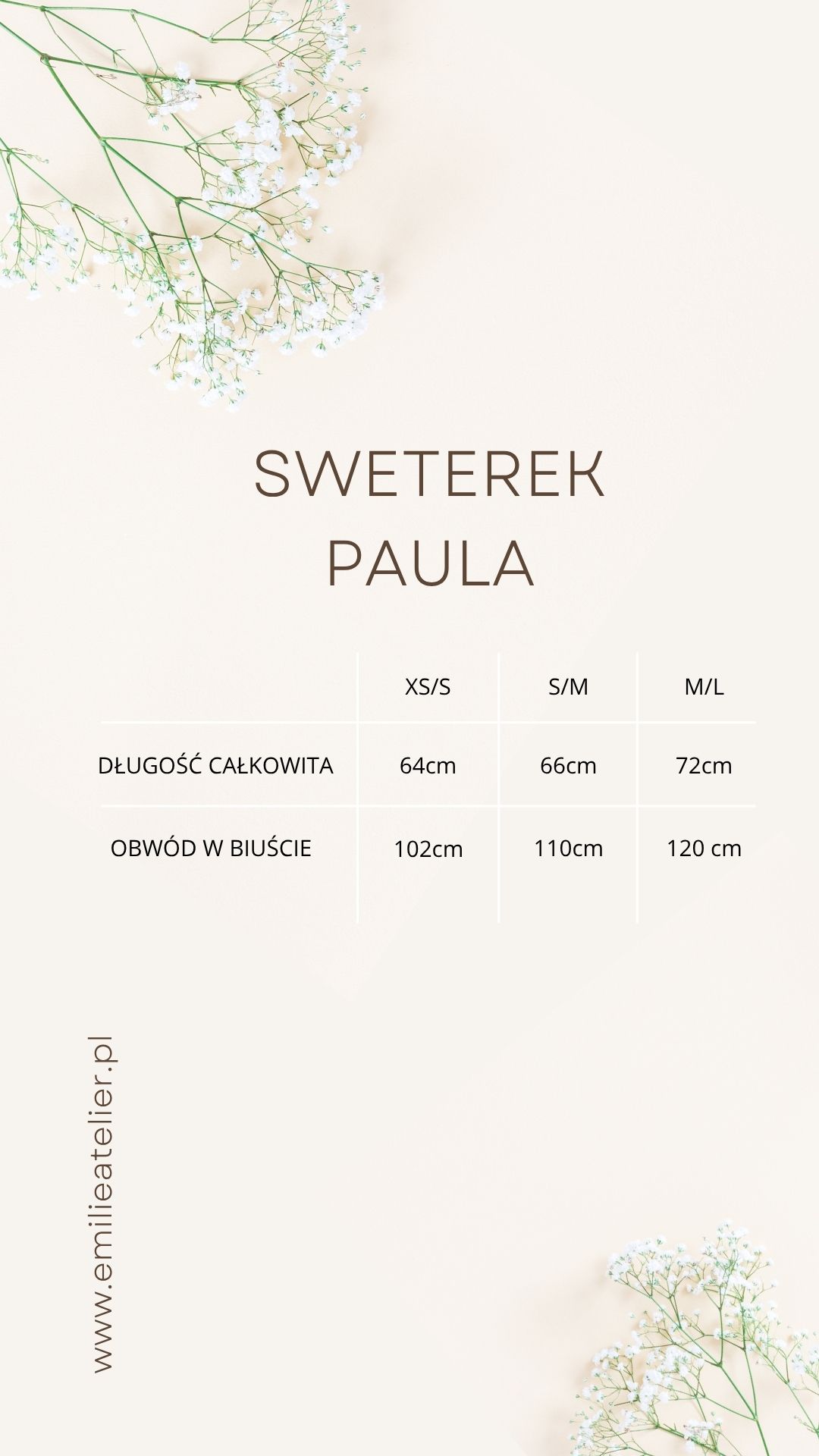 SWETEREK
PAULA

| | XS/S | S/M | M/L |
|---|---|---|---|
| DŁUGOŚĆ CAŁKOWITA | 64cm | 66cm | 72cm |
| OBWÓD W BIUŚCIE | 102cm | 110cm | 120 cm |

www.emilieatelier.pl